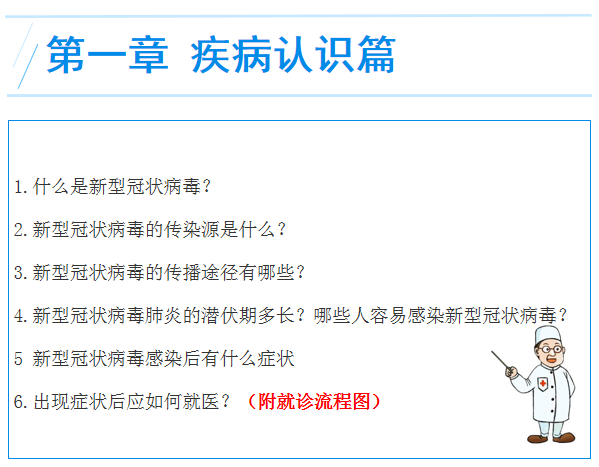 第一章 疾病认识篇

1.什么是新型冠状病毒?

2.新型冠状病毒的传染源是什么?

3.新型冠状病毒的传播途径有哪些?

4.新型冠状病毒肺炎的潜伏期多长?哪些人容易感染新型冠状病毒?

5 新型冠状病毒感染后有什么症状

6.出现症状后应如何就医?(附就诊流程图)